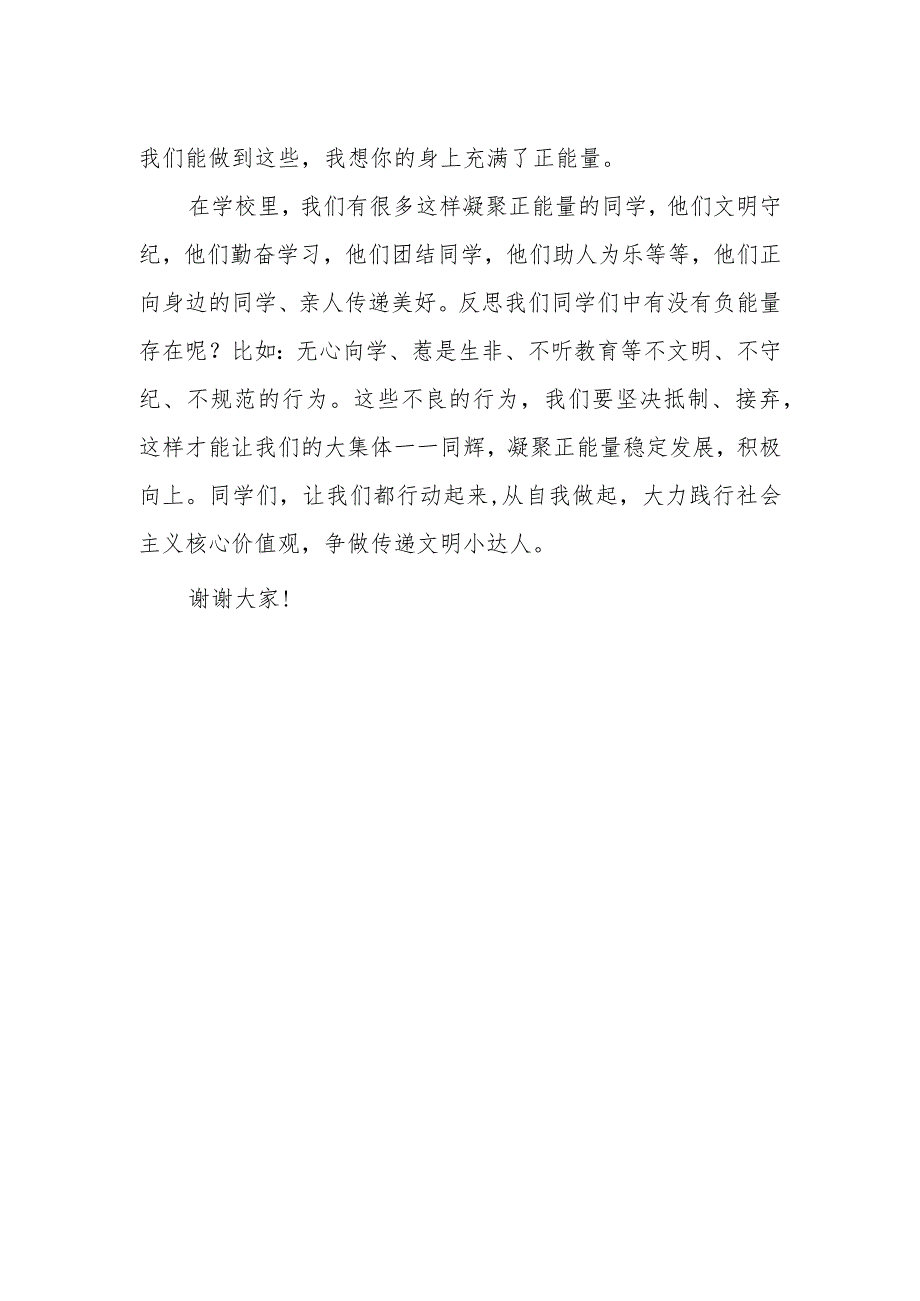 我们能做到这些，我想你的身上充满了正能量。

在学校里，我们有很多这样凝聚正能量的同学，他们文明守纪，他们勤奋学习，他们团结同学，他们助人为乐等等，他们正向身边的同学、亲人传递美好。反思我们同学们中有没有负能量存在呢？比如：无心向学、惹是生非、不听教育等不文明、不守纪、不规范的行为。这些不良的行为，我们要坚决抵制、接弃，这样才能让我们的大集体一一同辉，凝聚正能量稳定发展，积极向上。同学们，让我们都行动起来,从自我做起，大力践行社会主义核心价值观，争做传递文明小达人。

谢谢大家！